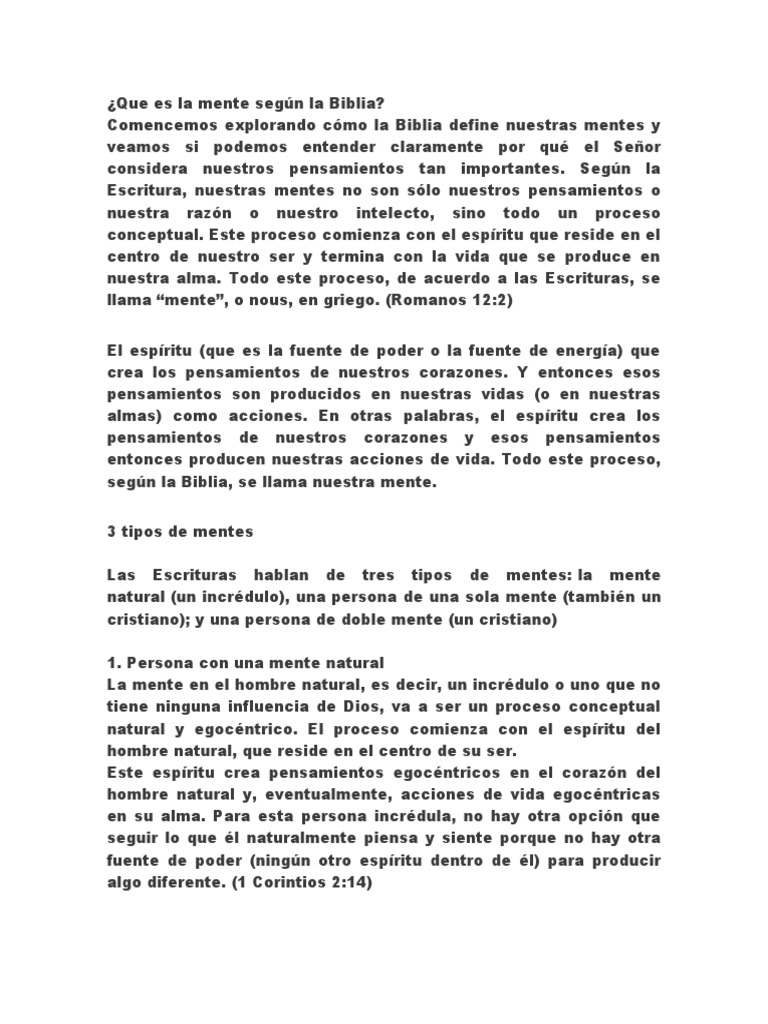 ¿Que es la mente según la Biblia?
Comencemos explorando cómo la Biblia define nuestras mentes y veamos si podemos entender claramente por qué el Señor considera nuestros pensamientos tan importantes. Según la Escritura, nuestras mentes no son sólo nuestros pensamientos o nuestra razón o nuestro intelecto, sino todo un proceso conceptual. Este proceso comienza con el espíritu que reside en el centro de nuestro ser y termina con la vida que se produce en nuestra alma. Todo este proceso, de acuerdo a las Escrituras, se llama “mente”, o nous, en griego. (Romanos 12:2)

El espíritu (que es la fuente de poder o la fuente de energía) que crea los pensamientos de nuestros corazones. Y entonces esos pensamientos son producidos en nuestras vidas (o en nuestras almas) como acciones. En otras palabras, el espíritu crea los pensamientos de nuestros corazones y esos pensamientos entonces producen nuestras acciones de vida. Todo este proceso, según la Biblia, se llama nuestra mente.

3 tipos de mentes

Las Escrituras hablan de tres tipos de mentes: la mente natural (un incrédulo), una persona de una sola mente (también un cristiano); y una persona de doble mente (un cristiano)

1. Persona con una mente natural
La mente en el hombre natural, es decir, un incrédulo o uno que no tiene ninguna influencia de Dios, va a ser un proceso conceptual natural y egocéntrico. El proceso comienza con el espíritu del hombre natural, que reside en el centro de su ser.
Este espíritu crea pensamientos egocéntricos en el corazón del hombre natural y, eventualmente, acciones de vida egocéntricas en su alma. Para esta persona incrédula, no hay otra opción que seguir lo que él naturalmente piensa y siente porque no hay otra fuente de poder (ningún otro espíritu dentro de él) para producir algo diferente. (1 Corintios 2:14)